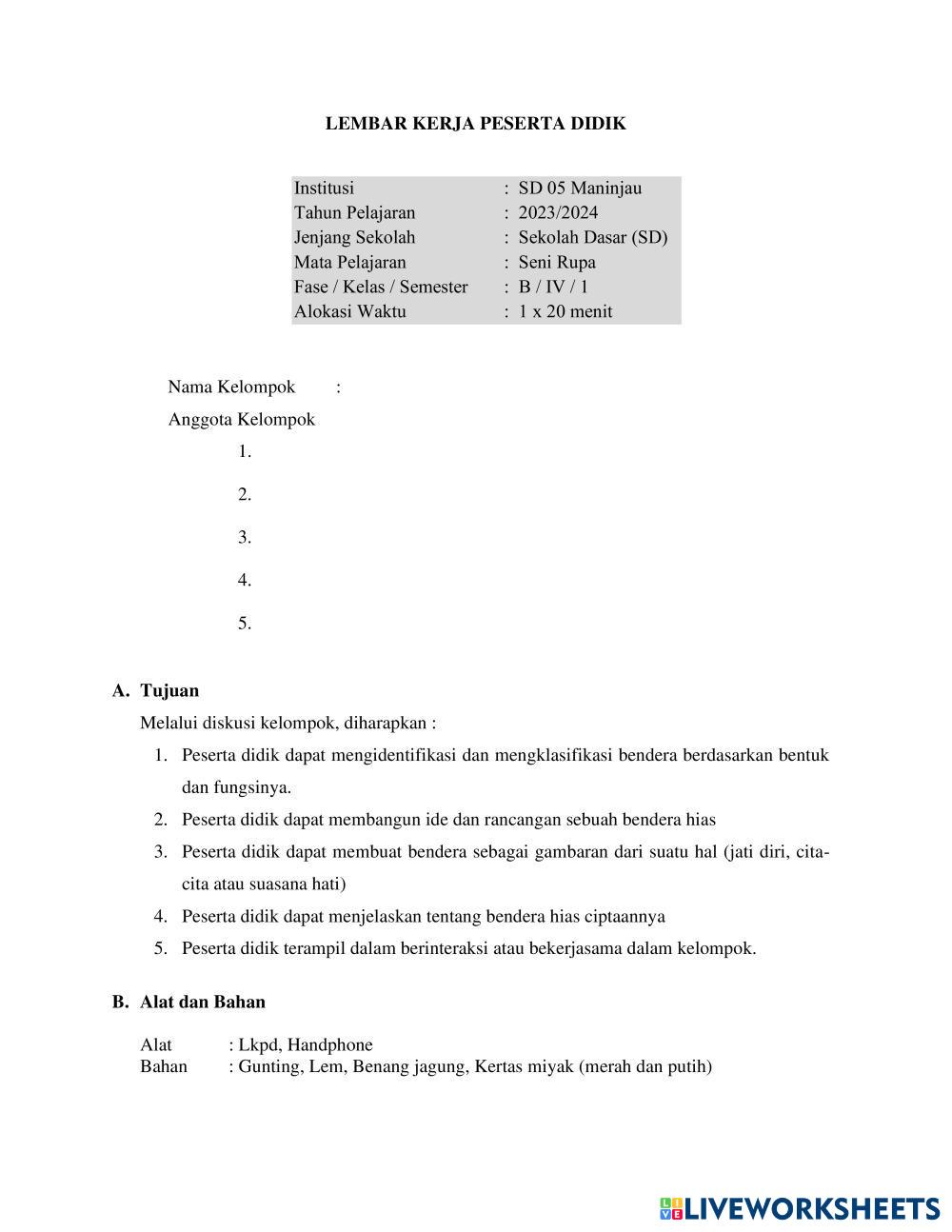 LEMBAR KERJA PESERTA DIDIK

| Institusi | : SD 05 Maninjau |
|---|---|
| Tahun Pelajaran | : 2023/2024 |
| Jenjang Sekolah | : Sekolah Dasar (SD) |
| Mata Pelajaran | : Seni Rupa |
| Fase / Kelas / Semester | : B / IV / 1 |
| Alokasi Waktu | : 1 x 20 menit |

Nama Kelompok :
Anggota Kelompok
1.
2.
3.
4.
5.

A. Tujuan
Melalui diskusi kelompok, diharapkan :
1. Peserta didik dapat mengidentifikasi dan mengklasifikasi bendera berdasarkan bentuk dan fungsinya.
2. Peserta didik dapat membangun ide dan rancangan sebuah bendera hias
3. Peserta didik dapat membuat bendera sebagai gambaran dari suatu hal (jati diri, cita-cita atau suasana hati)
4. Peserta didik dapat menjelaskan tentang bendera hias ciptaannya
5. Peserta didik terampil dalam berinteraksi atau bekerjasama dalam kelompok.

B. Alat dan Bahan
Alat : Lkpd, Handphone
Bahan : Gunting, Lem, Benang jagung, Kertas miyak (merah dan putih)

LIVEWORKSHEETS